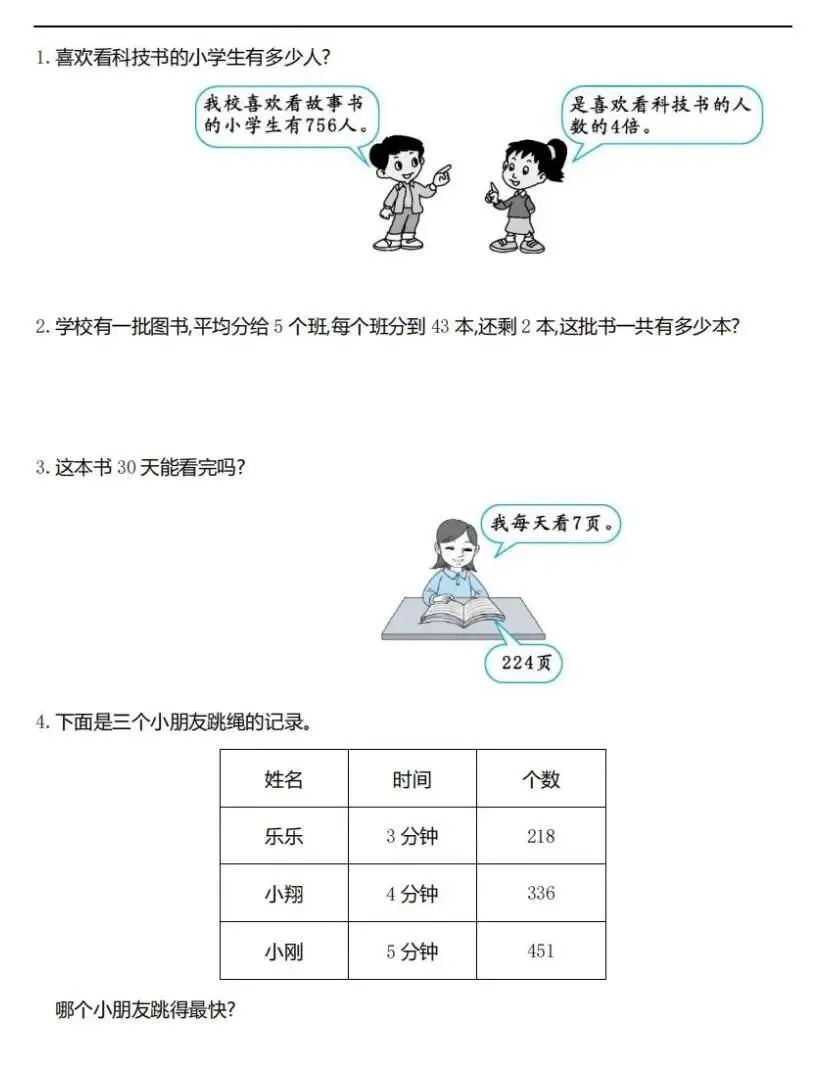 1. 喜欢看科技书的小学生有多少人?

我校喜欢看故事书的小学生有756人。

是喜欢看科技书的人数的4倍。

2. 学校有一批图书,平均分给 5 个班,每个班分到 43 本,还剩 2 本,这批书一共有多少本?

3. 这本书 30 天能看完吗?

我每天看7页。

224页

4. 下面是三个小朋友跳绳的记录。

| 姓名 | 时间 | 个数 |
|---|---|---|
| 乐乐 | 3 分钟 | 218 |
| 小翔 | 4 分钟 | 336 |
| 小刚 | 5 分钟 | 451 |

哪个小朋友跳得最快?